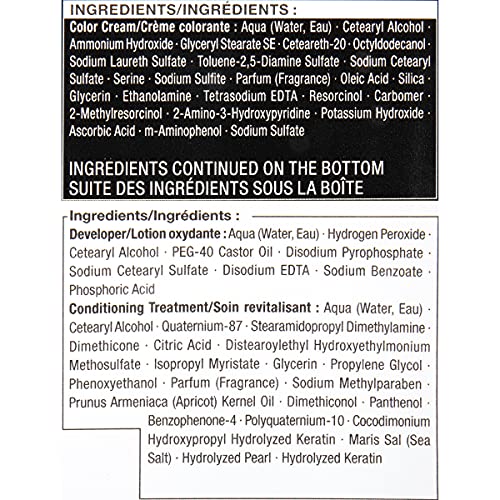 INGREDIENTS/INGRÉDIENTS :

Color Cream/Crème colorante : Aqua (Water, Eau) · Cetearyl Alcohol · Ammonium Hydroxide · Glyceryl Stearate SE · Ceteareth-20 · Octyldodecanol · Sodium Laureth Sulfate · Toluene-2,5-Diamine Sulfate · Sodium Cetearyl Sulfate · Serine · Sodium Sulfite · Parfum (Fragrance) · Oleic Acid · Silica · Glycerin · Ethanolamine · Tetrasodium EDTA · Resorcinol · Carbomer · 2-Methylresorcinol · 2-Amino-3-Hydroxypyridine · Potassium Hydroxide · Ascorbic Acid · m-Aminophenol · Sodium Sulfate

INGREDIENTS CONTINUED ON THE BOTTOM
SUITE DES INGRÉDIENTS SOUS LA BOÎTE

Ingredients/Ingrédients :

Developer/Lotion oxydante : Aqua (Water, Eau) · Hydrogen Peroxide · Cetearyl Alcohol · PEG-40 Castor Oil · Disodium Pyrophosphate · Sodium Cetearyl Sulfate · Disodium EDTA · Sodium Benzoate · Phosphoric Acid

Conditioning Treatment/Soin revitalisant : Aqua (Water, Eau) · Cetearyl Alcohol · Quaternium-87 · Stearamidopropyl Dimethylamine · Dimethicone · Citric Acid · Distearoylethyl Hydroxyethylmonium Methosulfate · Isopropyl Myristate · Glycerin · Propylene Glycol · Phenoxyethanol · Parfum (Fragrance) · Sodium Methylparaben · Prunus Armeniaca (Apricot) Kernel Oil · Dimethiconol · Panthenol · Benzophenone-4 · Polyquaternium-10 · Cocodimonium Hydroxypropyl Hydrolyzed Keratin · Maris Sal (Sea Salt) · Hydrolyzed Pearl · Hydrolyzed Keratin